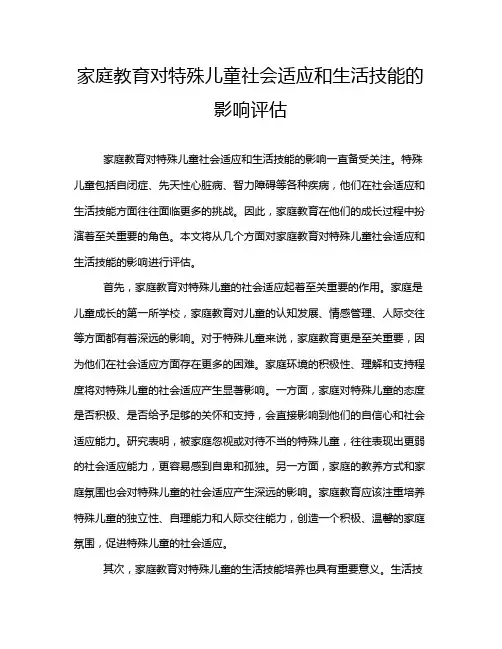 家庭教育对特殊儿童社会适应和生活技能的影响评估

家庭教育对特殊儿童社会适应和生活技能的影响一直备受关注。特殊儿童包括自闭症、先天性心脏病、智力障碍等各种疾病，他们在社会适应和生活技能方面往往面临更多的挑战。因此，家庭教育在他们的成长过程中扮演着至关重要的角色。本文将从几个方面对家庭教育对特殊儿童社会适应和生活技能的影响进行评估。

首先，家庭教育对特殊儿童的社会适应起着至关重要的作用。家庭是儿童成长的第一所学校，家庭教育对儿童的认知发展、情感管理、人际交往等方面都有着深远的影响。对于特殊儿童来说，家庭教育更是至关重要，因为他们在社会适应方面存在更多的困难。家庭环境的积极性、理解和支持程度将对特殊儿童的社会适应产生显著影响。一方面，家庭对特殊儿童的态度是否积极、是否给予足够的关怀和支持，会直接影响到他们的自信心和社会适应能力。研究表明，被家庭忽视或对待不当的特殊儿童，往往表现出更弱的社会适应能力，更容易感到自卑和孤独。另一方面，家庭的教养方式和家庭氛围也会对特殊儿童的社会适应产生深远的影响。家庭教育应该注重培养特殊儿童的独立性、自理能力和人际交往能力，创造一个积极、温馨的家庭氛围，促进特殊儿童的社会适应。

其次，家庭教育对特殊儿童的生活技能培养也具有重要意义。生活技